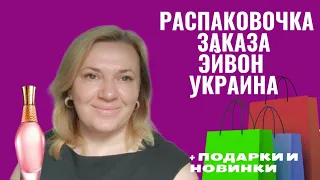 РАСПАКОВОЧКА
ЗАКАЗА
ЭЙВОН
УКРАИНА

+ПОДАРКИ И НОВИНКИ